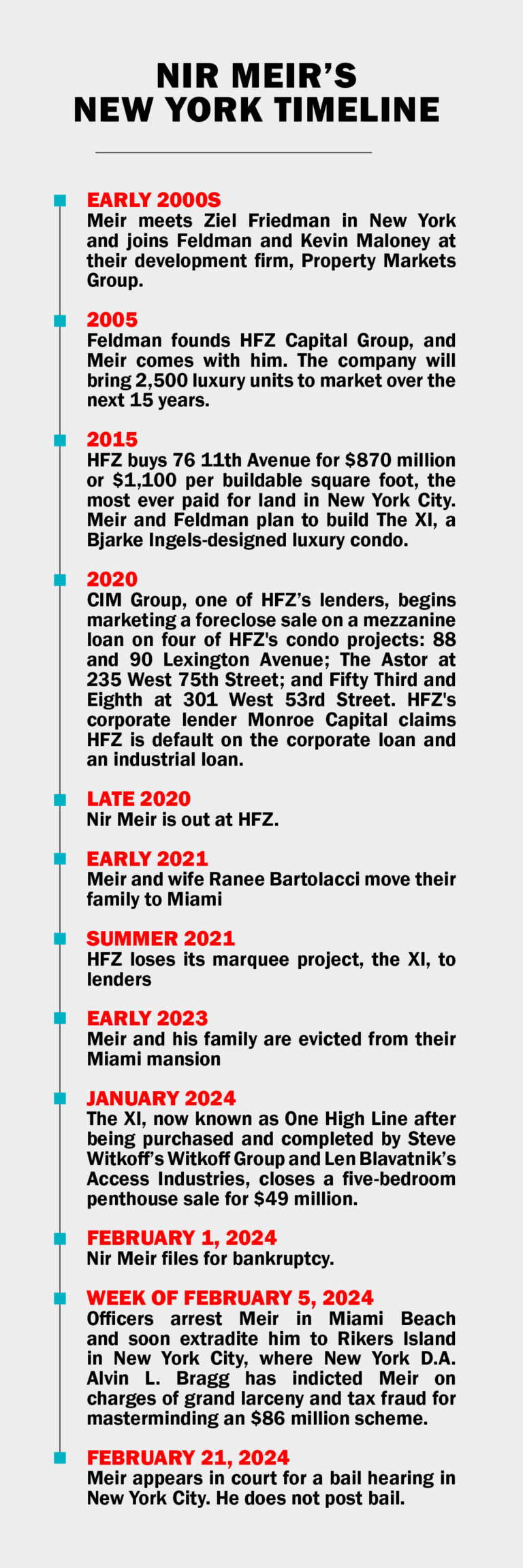 NIR MEIR'S
NEW YORK TIMELINE

EARLY 2000S
Meir meets Ziel Friedman in New York and joins Feldman and Kevin Maloney at their development firm, Property Markets Group.

2005
Feldman founds HFZ Capital Group, and Meir comes with him. The company will bring 2,500 luxury units to market over the next 15 years.

2015
HFZ buys 76 11th Avenue for $870 million or $1,100 per buildable square foot, the most ever paid for land in New York City. Meir and Feldman plan to build The XI, a Bjarke Ingels-designed luxury condo.

2020
CIM Group, one of HFZ's lenders, begins marketing a foreclose sale on a mezzanine loan on four of HFZ's condo projects: 88 and 90 Lexington Avenue; The Astor at 235 West 75th Street; and Fifty Third and Eighth at 301 West 53rd Street. HFZ's corporate lender Monroe Capital claims HFZ is default on the corporate loan and an industrial loan.

LATE 2020
Nir Meir is out at HFZ.

EARLY 2021
Meir and wife Ranee Bartolacci move their family to Miami

SUMMER 2021
HFZ loses its marquee project, the XI, to lenders

EARLY 2023
Meir and his family are evicted from their Miami mansion

JANUARY 2024
The XI, now known as One High Line after being purchased and completed by Steve Witkoff's Witkoff Group and Len Blavatnik's Access Industries, closes a five-bedroom penthouse sale for $49 million.

FEBRUARY 1, 2024
Nir Meir files for bankruptcy.

WEEK OF FEBRUARY 5, 2024
Officers arrest Meir in Miami Beach and soon extradite him to Rikers Island in New York City, where New York D.A. Alvin L. Bragg has indicted Meir on charges of grand larceny and tax fraud for masterminding an $86 million scheme.

FEBRUARY 21, 2024
Meir appears in court for a bail hearing in New York City. He does not post bail.